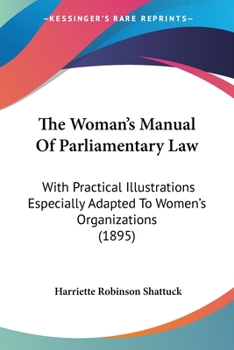 —KESSINGER'S RARE REPRINTS—

The Woman's Manual Of Parliamentary Law

With Practical Illustrations Especially Adapted To Women's Organizations (1895)

Harriette Robinson Shattuck